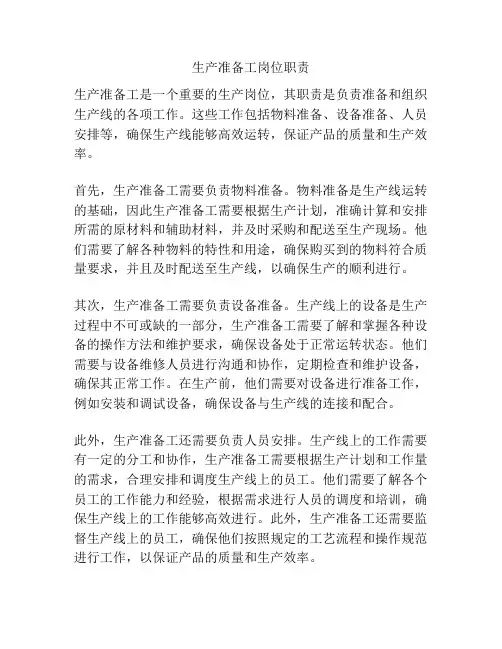 生产准备工岗位职责

生产准备工是一个重要的生产岗位，其职责是负责准备和组织生产线的各项工作。这些工作包括物料准备、设备准备、人员安排等，确保生产线能够高效运转，保证产品的质量和生产效率。

首先，生产准备工需要负责物料准备。物料准备是生产线运转的基础，因此生产准备工需要根据生产计划，准确计算和安排所需的原材料和辅助材料，并及时采购和配送至生产现场。他们需要了解各种物料的特性和用途，确保购买到的物料符合质量要求，并且及时配送至生产线，以确保生产的顺利进行。

其次，生产准备工需要负责设备准备。生产线上的设备是生产过程中不可或缺的一部分，生产准备工需要了解和掌握各种设备的操作方法和维护要求，确保设备处于正常运转状态。他们需要与设备维修人员进行沟通和协作，定期检查和维护设备，确保其正常工作。在生产前，他们需要对设备进行准备工作，例如安装和调试设备，确保设备与生产线的连接和配合。

此外，生产准备工还需要负责人员安排。生产线上的工作需要有一定的分工和协作，生产准备工需要根据生产计划和工作量的需求，合理安排和调度生产线上的员工。他们需要了解各个员工的工作能力和经验，根据需求进行人员的调度和培训，确保生产线上的工作能够高效进行。此外，生产准备工还需要监督生产线上的员工，确保他们按照规定的工艺流程和操作规范进行工作，以保证产品的质量和生产效率。